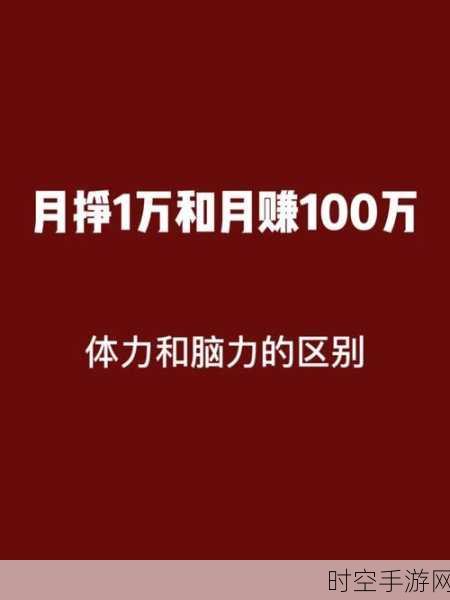 月挣1万和月赚100万

体力和脑力的区别

时空手游网